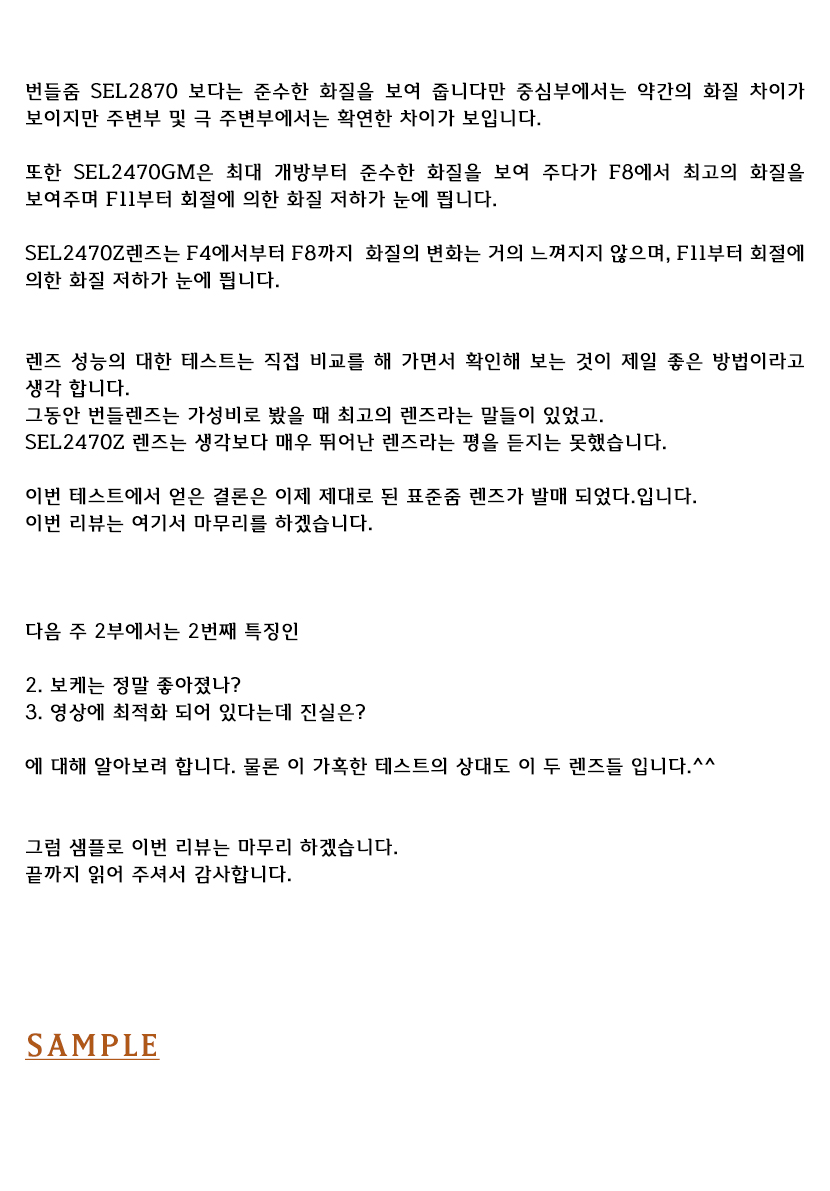 번들줌 SEL2870 보다는 준수한 화질을 보여 줍니다만 중심부에서는 약간의 화질 차이가 보이지만 주변부 및 극 주변부에서는 확연한 차이가 보입니다.

또한 SEL2470GM은 최대 개방부터 준수한 화질을 보여 주다가 F8에서 최고의 화질을 보여주며 F11부터 회절에 의한 화질 저하가 눈에 띕니다.

SEL2470Z렌즈는 F4에서부터 F8까지 화질의 변화는 거의 느껴지지 않으며, F11부터 회절에 의한 화질 저하가 눈에 띕니다.

렌즈 성능의 대한 테스트는 직접 비교를 해 가면서 확인해 보는 것이 제일 좋은 방법이라고 생각 합니다.
그동안 번들렌즈는 가성비로 봤을 때 최고의 렌즈라는 말들이 있었고.
SEL2470Z 렌즈는 생각보다 매우 뛰어난 렌즈라는 평을 듣지는 못했습니다.

이번 테스트에서 얻은 결론은 이제 제대로 된 표준줌 렌즈가 발매 되었다.입니다.
이번 리뷰는 여기서 마무리를 하겠습니다.

다음 주 2부에서는 2번째 특징인

2. 보케는 정말 좋아졌나?
3. 영상에 최적화 되어 있다는데 진실은?

에 대해 알아보려 합니다. 물론 이 가혹한 테스트의 상대도 이 두 렌즈들 입니다.^^

그럼 샘플로 이번 리뷰는 마무리 하겠습니다.
끝까지 읽어 주셔서 감사합니다.

SAMPLE